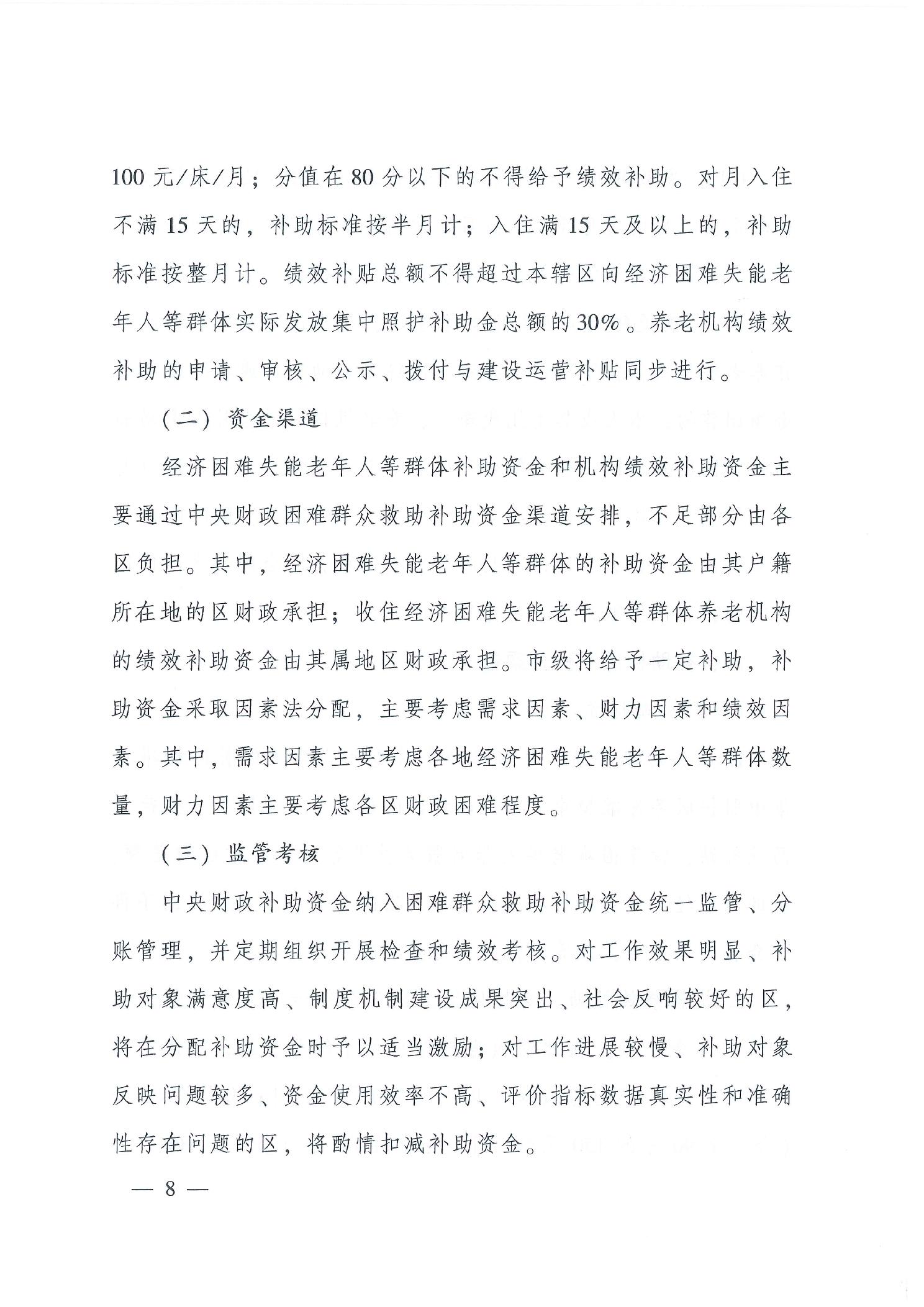 100元/床/月；分值在80分以下的不得给予绩效补助。对月入住不满15天的，补助标准按半月计；入住满15天及以上的，补助标准按整月计。绩效补贴总额不得超过本辖区向经济困难失能老年人等群体实际发放集中照护补助金总额的30%。养老机构绩效补助的申请、审核、公示、拨付与建设运营补贴同步进行。

（二）资金渠道

经济困难失能老年人等群体补助资金和机构绩效补助资金主要通过中央财政困难群众救助补助资金渠道安排，不足部分由各区负担。其中，经济困难失能老年人等群体的补助资金由其户籍所在地的区财政承担；收住经济困难失能老年人等群体养老机构的绩效补助资金由其属地区财政承担。市级将给予一定补助，补助资金采取因素法分配，主要考虑需求因素、财力因素和绩效因素。其中，需求因素主要考虑各地经济困难失能老年人等群体数量，财力因素主要考虑各区财政困难程度。

（三）监管考核

中央财政补助资金纳入困难群众救助补助资金统一监管、分账管理，并定期组织开展检查和绩效考核。对工作效果明显、补助对象满意度高、制度机制建设成果突出、社会反响较好的区，将在分配补助资金时予以适当激励；对工作进展较慢、补助对象反映问题较多、资金使用效率不高、评价指标数据真实性和准确性存在问题的区，将酌情扣减补助资金。

— 8 —